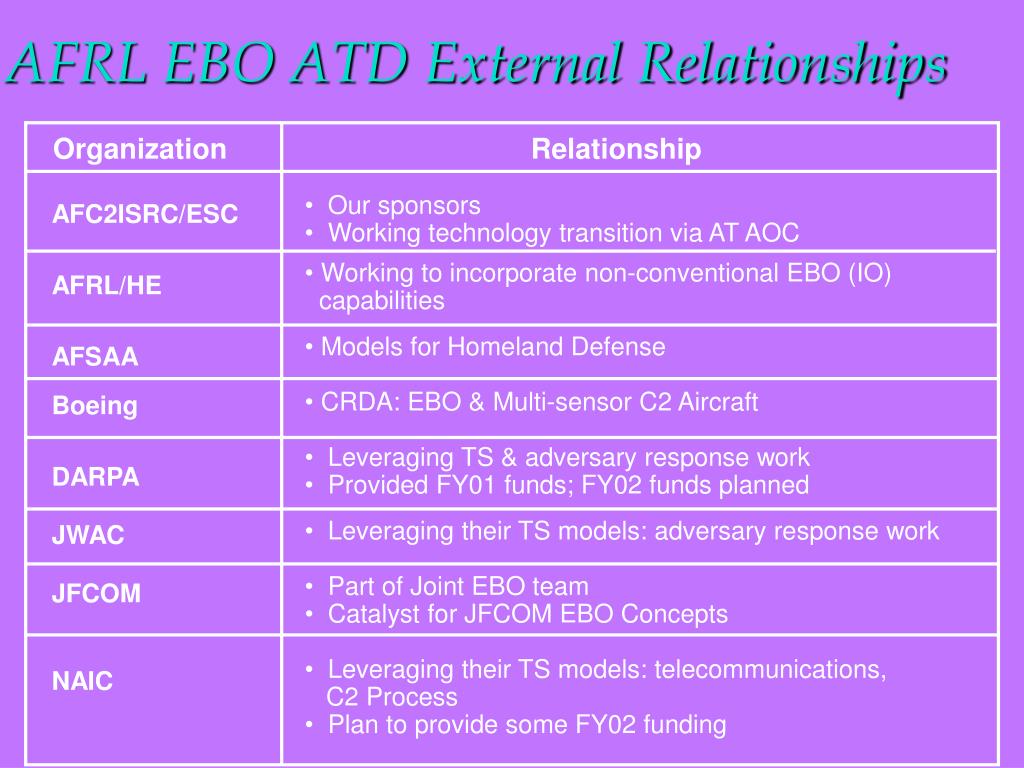 AFRL EBO ATD External Relationships

| Organization | Relationship |
|---|---|
| AFC2ISRC/ESC | • Our sponsors • Working technology transition via AT AOC |
| AFRL/HE | • Working to incorporate non-conventional EBO (IO) capabilities |
| AFSAA | • Models for Homeland Defense |
| Boeing | • CRDA: EBO & Multi-sensor C2 Aircraft |
| DARPA | • Leveraging TS & adversary response work • Provided FY01 funds; FY02 funds planned |
| JWAC | • Leveraging their TS models: adversary response work |
| JFCOM | • Part of Joint EBO team • Catalyst for JFCOM EBO Concepts |
| NAIC | • Leveraging their TS models: telecommunications, C2 Process • Plan to provide some FY02 funding |